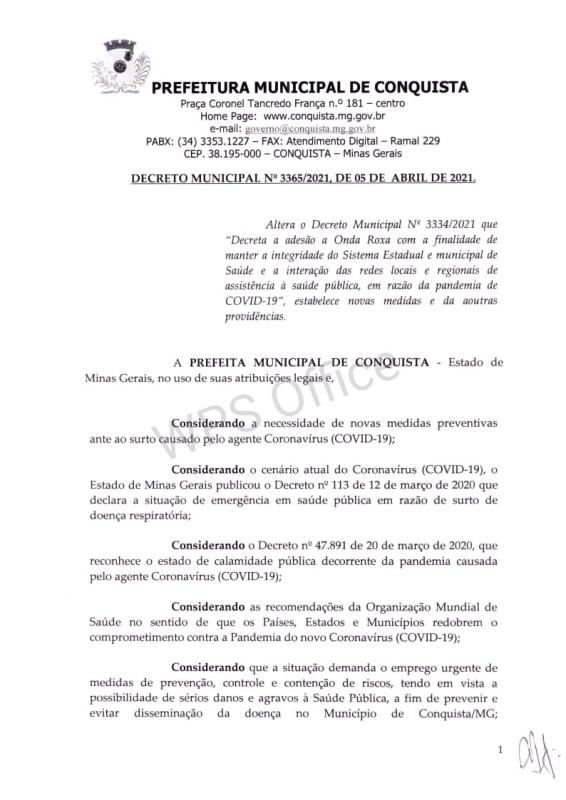 PREFEITURA MUNICIPAL DE CONQUISTA
Praça Coronel Tancredo França n.º 181 – centro
Home Page: www.conquista.mg.gov.br
e-mail: governo@conquista.mg.gov.br
PABX: (34) 3353.1227 – FAX: Atendimento Digital – Ramal 229
CEP. 38.195-000 – CONQUISTA – Minas Gerais

DECRETO MUNICIPAL Nº 3365/2021, DE 05 DE ABRIL DE 2021.

Altera o Decreto Municipal Nº 3334/2021 que "Decreta a adesão a Onda Roxa com a finalidade de manter a integridade do Sistema Estadual e municipal de Saúde e a interação das redes locais e regionais de assistência à saúde pública, em razão da pandemia de COVID-19", estabelece novas medidas e da aoutras providências.

A PREFEITA MUNICIPAL DE CONQUISTA - Estado de Minas Gerais, no uso de suas atribuições legais e,

WPS Office

Considerando a necessidade de novas medidas preventivas ante ao surto causado pelo agente Coronavírus (COVID-19);

Considerando o cenário atual do Coronavírus (COVID-19), o Estado de Minas Gerais publicou o Decreto nº 113 de 12 de março de 2020 que declara a situação de emergência em saúde pública em razão de surto de doença respiratória;

Considerando o Decreto nº 47.891 de 20 de março de 2020, que reconhece o estado de calamidade pública decorrente da pandemia causada pelo agente Coronavírus (COVID-19);

Considerando as recomendações da Organização Mundial de Saúde no sentido de que os Países, Estados e Municípios redobrem o comprometimento contra a Pandemia do novo Coronavírus (COVID-19);

Considerando que a situação demanda o emprego urgente de medidas de prevenção, controle e contenção de riscos, tendo em vista a possibilidade de sérios danos e agravos à Saúde Pública, a fim de prevenir e evitar disseminação da doença no Município de Conquista/MG;

1